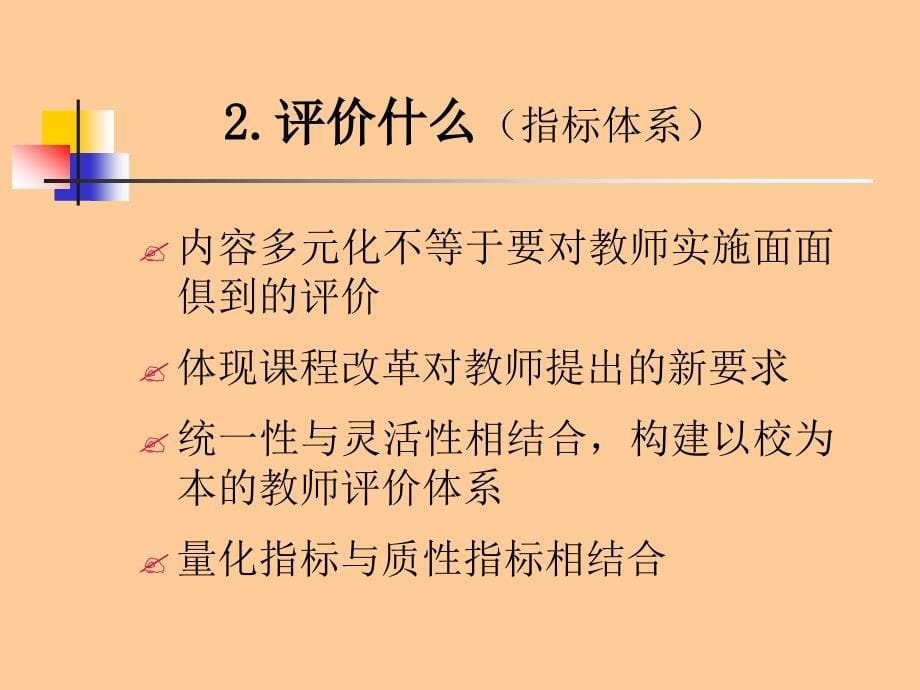 2. 评价什么（指标体系）

内容多元化不等于要对教师实施面面俱到的评价

体现课程改革对教师提出的新要求

统一性与灵活性相结合，构建以校为本的教师评价体系

量化指标与质性指标相结合